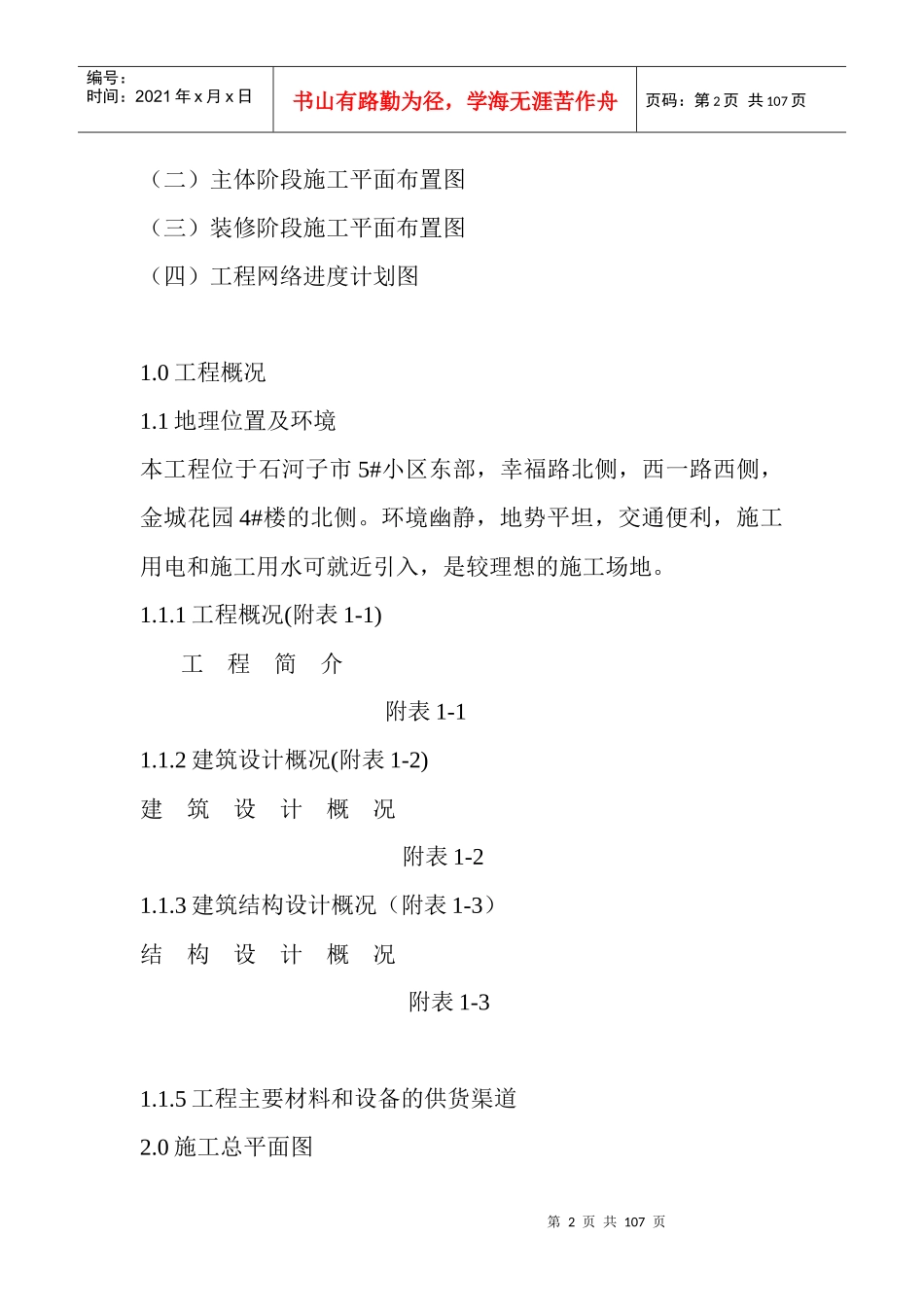 编号：
时间：2021 年 x 月 x 日

书山有路勤为径，学海无涯苦作舟

页码：第 2 页 共 107 页

（二）主体阶段施工平面布置图

（三）装修阶段施工平面布置图

（四）工程网络进度计划图

1.0 工程概况

1.1 地理位置及环境

本工程位于石河子市 5#小区东部，幸福路北侧，西一路西侧，金城花园 4#楼的北侧。环境幽静，地势平坦，交通便利，施工用电和施工用水可就近引入，是较理想的施工场地。

1.1.1 工程概况(附表 1-1)

工 程 简 介

附表 1-1

1.1.2 建筑设计概况(附表 1-2)

建 筑 设 计 概 况

附表 1-2

1.1.3 建筑结构设计概况（附表 1-3）

结 构 设 计 概 况

附表 1-3

1.1.5 工程主要材料和设备的供货渠道

2.0 施工总平面图

第 2 页 共 107 页